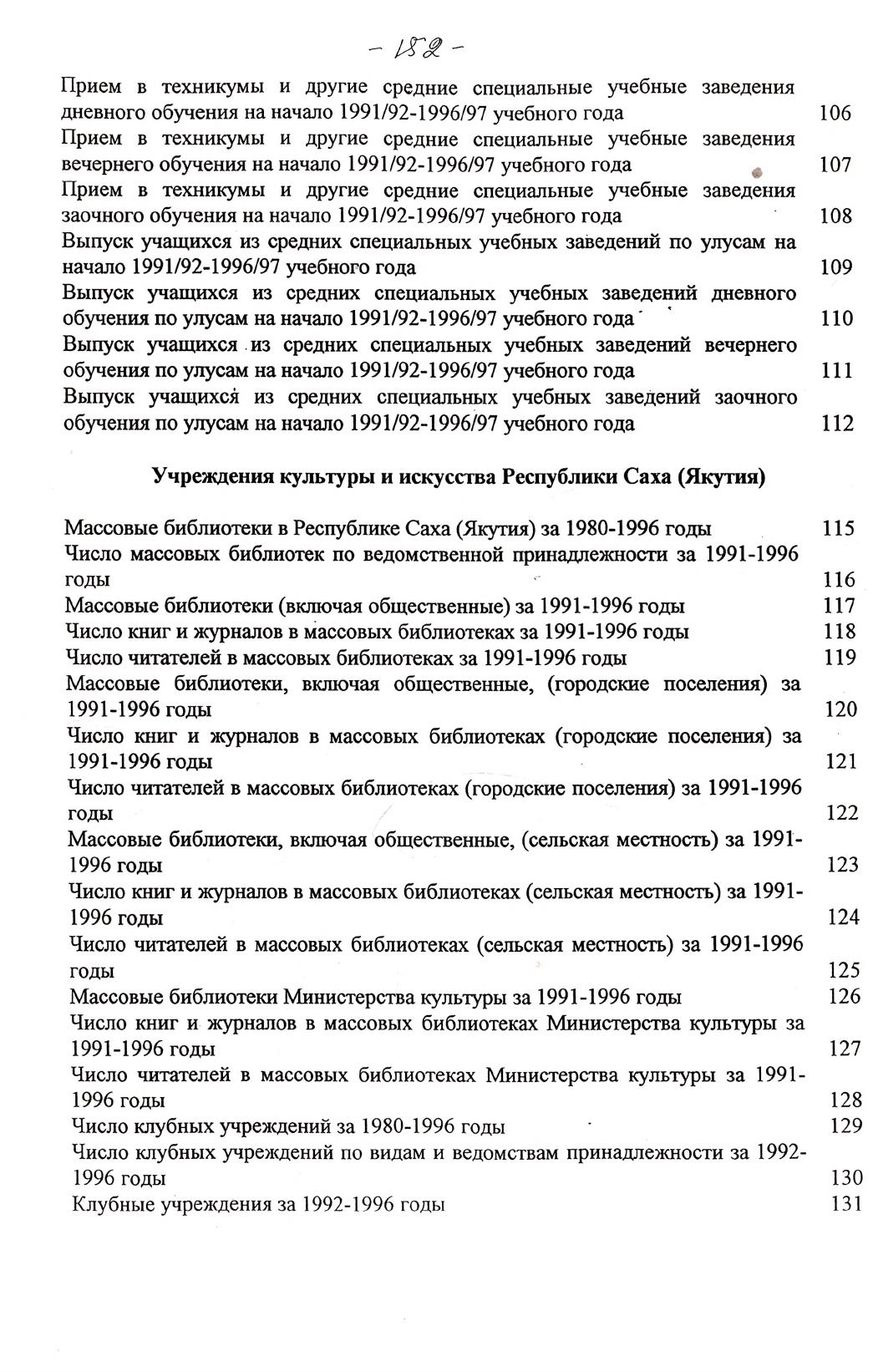 - 152 -

Прием в техникумы и другие средние специальные учебные заведения дневного обучения на начало 1991/92-1996/97 учебного года 106

Прием в техникумы и другие средние специальные учебные заведения вечернего обучения на начало 1991/92-1996/97 учебного года 107

Прием в техникумы и другие средние специальные учебные заведения заочного обучения на начало 1991/92-1996/97 учебного года 108

Выпуск учащихся из средних специальных учебных заведений по улусам на начало 1991/92-1996/97 учебного года 109

Выпуск учащихся из средних специальных учебных заведений дневного обучения по улусам на начало 1991/92-1996/97 учебного года 110

Выпуск учащихся из средних специальных учебных заведений вечернего обучения по улусам на начало 1991/92-1996/97 учебного года 111

Выпуск учащихся из средних специальных учебных заведений заочного обучения по улусам на начало 1991/92-1996/97 учебного года 112

Учреждения культуры и искусства Республики Саха (Якутия)

Массовые библиотеки в Республике Саха (Якутия) за 1980-1996 годы 115

Число массовых библиотек по ведомственной принадлежности за 1991-1996 годы 116

Массовые библиотеки (включая общественные) за 1991-1996 годы 117

Число книг и журналов в массовых библиотеках за 1991-1996 годы 118

Число читателей в массовых библиотеках за 1991-1996 годы 119

Массовые библиотеки, включая общественные, (городские поселения) за 1991-1996 годы 120

Число книг и журналов в массовых библиотеках (городские поселения) за 1991-1996 годы 121

Число читателей в массовых библиотеках (городские поселения) за 1991-1996 годы 122

Массовые библиотеки, включая общественные, (сельская местность) за 1991-1996 годы 123

Число книг и журналов в массовых библиотеках (сельская местность) за 1991-1996 годы 124

Число читателей в массовых библиотеках (сельская местность) за 1991-1996 годы 125

Массовые библиотеки Министерства культуры за 1991-1996 годы 126

Число книг и журналов в массовых библиотеках Министерства культуры за 1991-1996 годы 127

Число читателей в массовых библиотеках Министерства культуры за 1991-1996 годы 128

Число клубных учреждений за 1980-1996 годы 129

Число клубных учреждений по видам и ведомствам принадлежности за 1992-1996 годы 130

Клубные учреждения за 1992-1996 годы 131